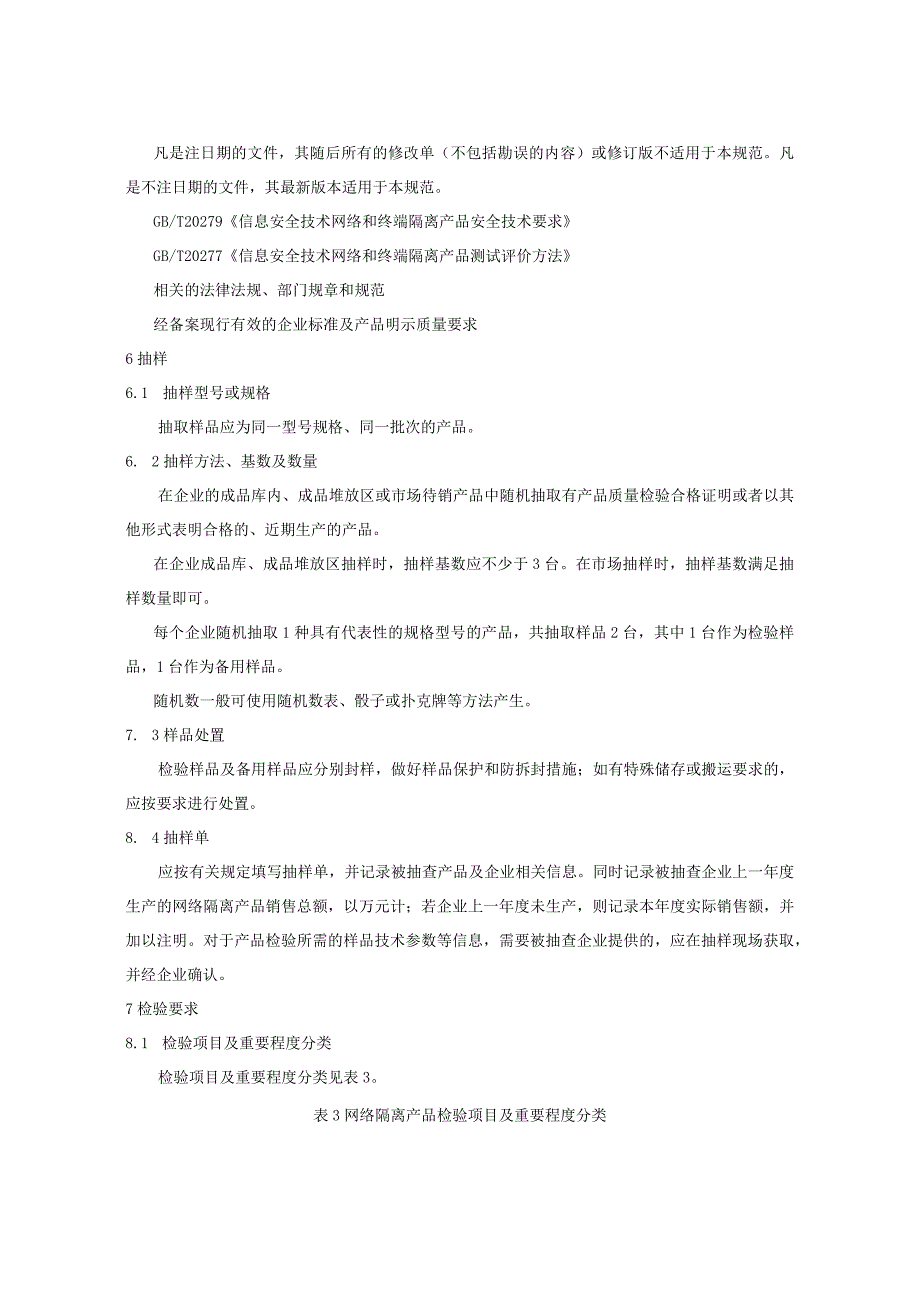 凡是注日期的文件，其随后所有的修改单（不包括勘误的内容）或修订版不适用于本规范。凡是不注日期的文件，其最新版本适用于本规范。

GB/T20279《信息安全技术网络和终端隔离产品安全技术要求》

GB/T20277《信息安全技术网络和终端隔离产品测试评价方法》

相关的法律法规、部门规章和规范

经备案现行有效的企业标准及产品明示质量要求

6 抽样

6.1 抽样型号或规格

抽取样品应为同一型号规格、同一批次的产品。

6. 2 抽样方法、基数及数量

在企业的成品库内、成品堆放区或市场待销产品中随机抽取有产品质量检验合格证明或者以其他形式表明合格的、近期生产的产品。

在企业成品库、成品堆放区抽样时，抽样基数应不少于 3 台。在市场抽样时，抽样基数满足抽样数量即可。

每个企业随机抽取 1 种具有代表性的规格型号的产品，共抽取样品 2 台，其中 1 台作为检验样品，1 台作为备用样品。

随机数一般可使用随机数表、骰子或扑克牌等方法产生。

7. 3 样品处置

检验样品及备用样品应分别封样，做好样品保护和防拆封措施；如有特殊储存或搬运要求的，应按要求进行处置。

8. 4 抽样单

应按有关规定填写抽样单，并记录被抽查产品及企业相关信息。同时记录被抽查企业上一年度生产的网络隔离产品销售总额，以万元计；若企业上一年度未生产，则记录本年度实际销售额，并加以注明。对于产品检验所需的样品技术参数等信息，需要被抽查企业提供的，应在抽样现场获取，并经企业确认。

7 检验要求

8.1 检验项目及重要程度分类

检验项目及重要程度分类见表 3。

表 3 网络隔离产品检验项目及重要程度分类